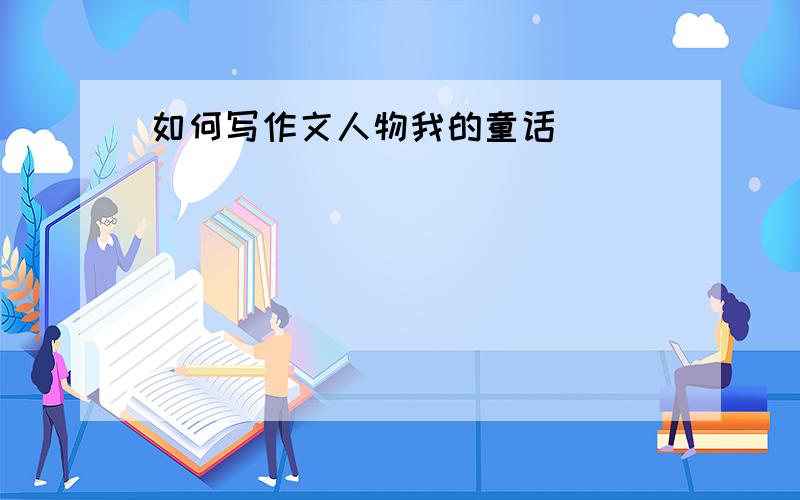 如何写作文人物我的童话